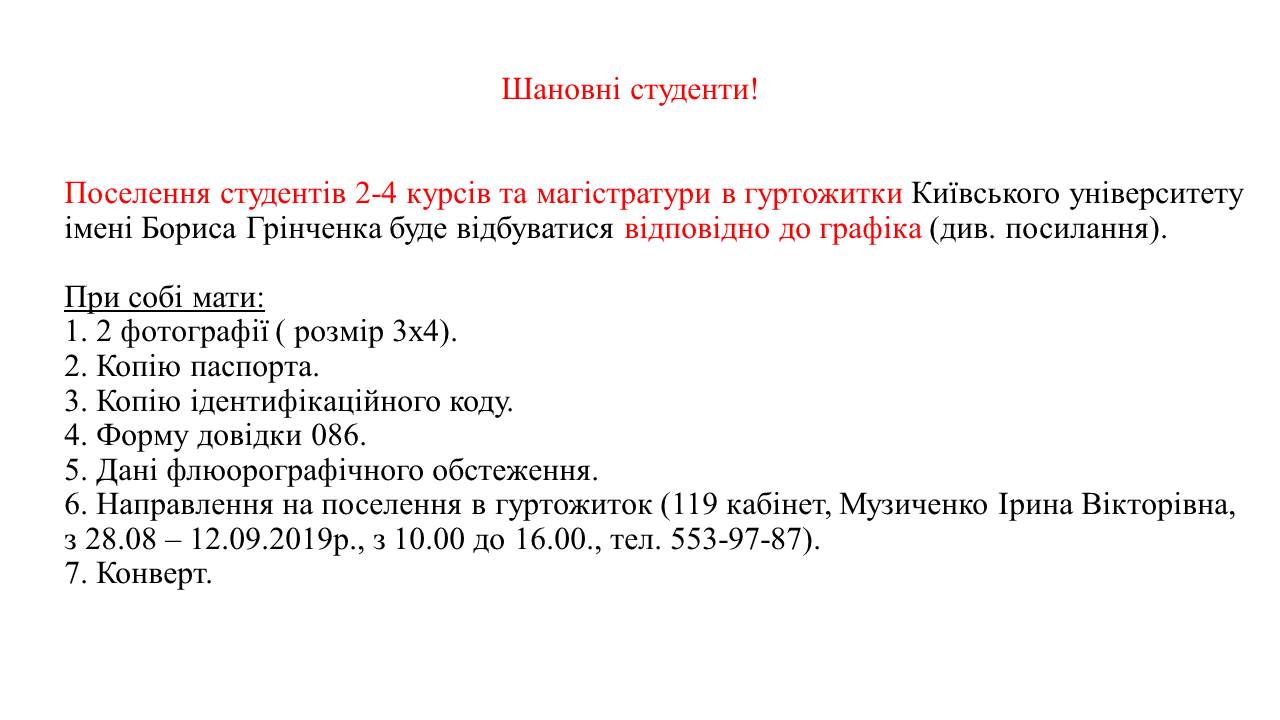 Шановні студенти!

Поселення студентів 2-4 курсів та магістратури в гуртожитки Київського університету імені Бориса Грінченка буде відбуватися відповідно до графіка (див. посилання).

При собі мати:
1. 2 фотографії ( розмір 3х4).
2. Копію паспорта.
3. Копію ідентифікаційного коду.
4. Форму довідки 086.
5. Дані флюорографічного обстеження.
6. Направлення на поселення в гуртожиток (119 кабінет, Музиченко Ірина Вікторівна, з 28.08 – 12.09.2019р., з 10.00 до 16.00., тел. 553-97-87).
7. Конверт.